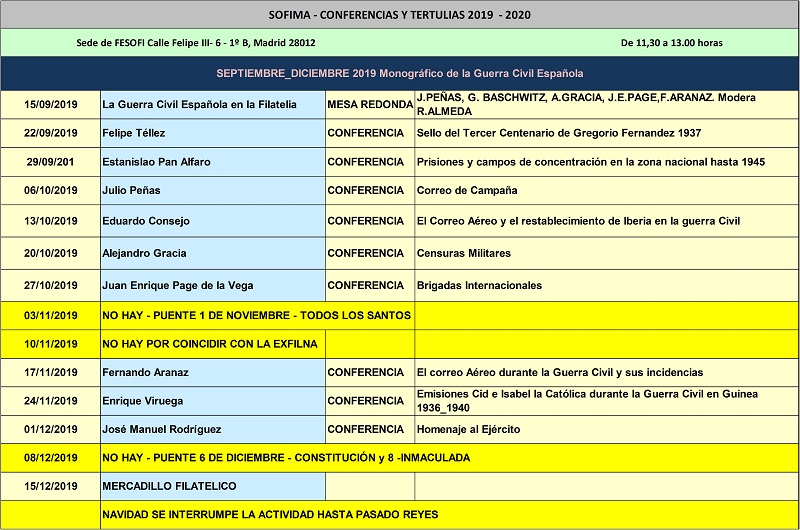 SOFIMA - CONFERENCIAS Y TERTULIAS 2019 - 2020

Sede de FESOFI Calle Felipe III- 6 - 1º B, Madrid 28012

De 11,30 a 13.00 horas

SEPTIEMBRE_DICIEMBRE 2019 Monográfico de la Guerra Civil Española

| | | | |
|---|---|---|---|
| 15/09/2019 | La Guerra Civil Española en la Filatelia | MESA REDONDA | J.PEÑAS, G. BASCHWITZ, A.GRACIA, J.E.PAGE,F.ARANAZ. Modera R.ALMEDA |
| 22/09/2019 | Felipe Téllez | CONFERENCIA | Sello del Tercer Centenario de Gregorio Fernandez 1937 |
| 29/09/201 | Estanislao Pan Alfaro | CONFERENCIA | Prisiones y campos de concentración en la zona nacional hasta 1945 |
| 06/10/2019 | Julio Peñas | CONFERENCIA | Correo de Campaña |
| 13/10/2019 | Eduardo Consejo | CONFERENCIA | El Correo Aéreo y el restablecimiento de Iberia en la guerra Civil |
| 20/10/2019 | Alejandro Gracia | CONFERENCIA | Censuras Militares |
| 27/10/2019 | Juan Enrique Page de la Vega | CONFERENCIA | Brigadas Internacionales |
| 03/11/2019 | NO HAY - PUENTE 1 DE NOVIEMBRE - TODOS LOS SANTOS | | |
| 10/11/2019 | NO HAY POR COINCIDIR CON LA EXFILNA | | |
| 17/11/2019 | Fernando Aranaz | CONFERENCIA | El correo Aéreo durante la Guerra Civil y sus incidencias |
| 24/11/2019 | Enrique Viruega | CONFERENCIA | Emisiones Cid e Isabel la Católica durante la Guerra Civil en Guinea 1936_1940 |
| 01/12/2019 | José Manuel Rodríguez | CONFERENCIA | Homenaje al Ejército |
| 08/12/2019 | NO HAY - PUENTE 6 DE DICIEMBRE - CONSTITUCIÓN y 8 -INMACULADA | | |
| 15/12/2019 | MERCADILLO FILATELICO | | |
| | NAVIDAD SE INTERRUMPE LA ACTIVIDAD HASTA PASADO REYES | | |